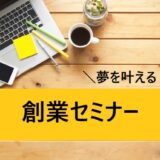 ＼夢を叶える

創業セミナー